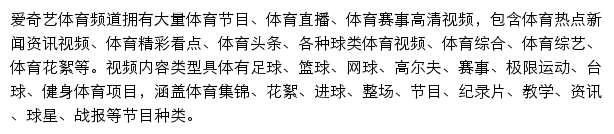 爱奇艺体育频道拥有大量体育节目、体育直播、体育赛事高清视频，包含体育热点新闻资讯视频、体育精彩看点、体育头条、各种球类体育视频、体育综合、体育综艺、体育花絮等。视频内容类型具体有足球、篮球、网球、高尔夫、赛事、极限运动、台球、健身体育项目，涵盖体育集锦、花絮、进球、整场、节目、纪录片、教学、资讯、球星、战报等节目种类。